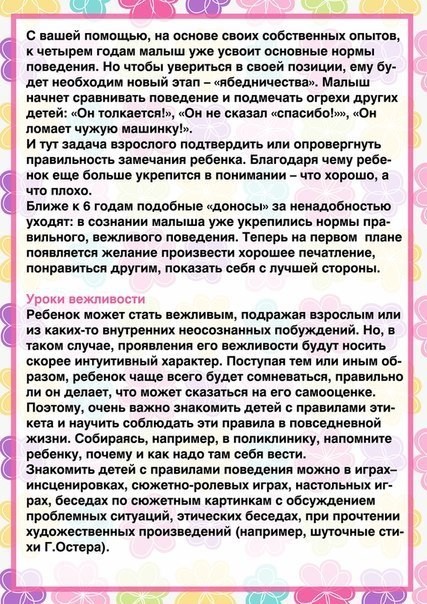 С вашей помощью, на основе своих собственных опытов, к четырем годам малыш уже усвоит основные нормы поведения. Но чтобы увериться в своей позиции, ему будет необходим новый этап – «ябедничества». Малыш начнет сравнивать поведение и подмечать огрехи других детей: «Он толкается!», «Он не сказал «спасибо!»», «Он ломает чужую машинку!».
И тут задача взрослого подтвердить или опровергнуть правильность замечания ребенка. Благодаря чему ребенок еще больше укрепится в понимании – что хорошо, а что плохо.
Ближе к 6 годам подобные «доносы» за ненадобностью уходят: в сознании малыша уже укрепились нормы правильного, вежливого поведения. Теперь на первом плане появляется желание произвести хорошее печатление, понравиться другим, показать себя с лучшей стороны.

Уроки вежливости
Ребенок может стать вежливым, подражая взрослым или из каких-то внутренних неосознанных побуждений. Но, в таком случае, проявления его вежливости будут носить скорее интуитивный характер. Поступая тем или иным образом, ребенок чаще всего будет сомневаться, правильно ли он делает, что может сказаться на его самооценке. Поэтому, очень важно знакомить детей с правилами этикета и научить соблюдать эти правила в повседневной жизни. Собираясь, например, в поликлинику, напомните ребенку, почему и как надо там себя вести.
Знакомить детей с правилами поведения можно в играх–инсценировках, сюжетно-ролевых играх, настольных играх, беседах по сюжетным картинкам с обсуждением проблемных ситуаций, этических беседах, при прочтении художественных произведений (например, шуточные стихи Г.Остера).